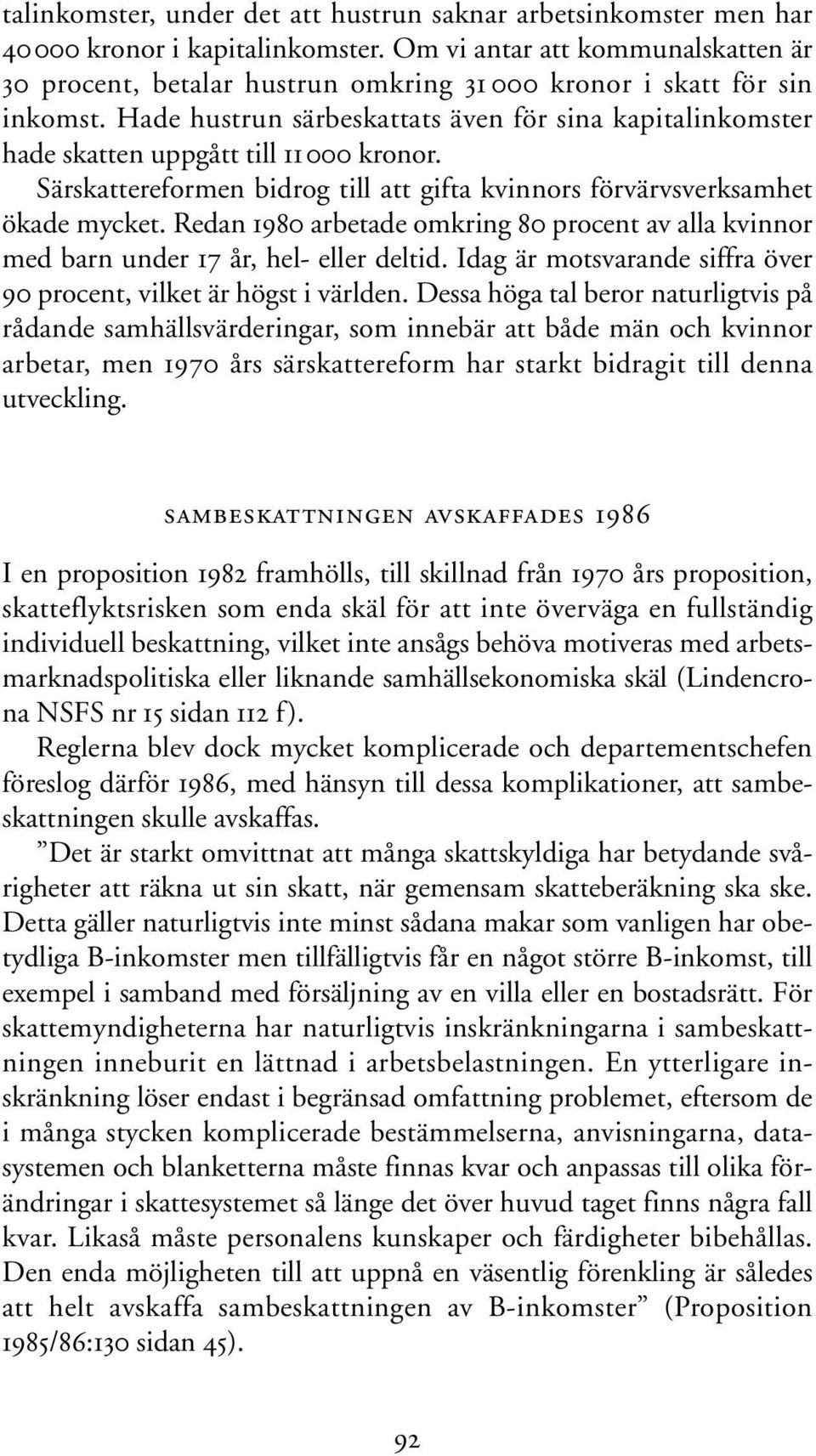 talinkomster, under det att hustrun saknar arbetsinkomster men har 40 000 kronor i kapitalinkomster. Om vi antar att kommunalskatten är 30 procent, betalar hustrun omkring 31 000 kronor i skatt för sin inkomst. Hade hustrun särbeskattats även för sina kapitalinkomster hade skatten uppgått till 11 000 kronor.

Särskattereformen bidrog till att gifta kvinnors förvärvsverksamhet ökade mycket. Redan 1980 arbetade omkring 80 procent av alla kvinnor med barn under 17 år, hel- eller deltid. Idag är motsvarande siffra över 90 procent, vilket är högst i världen. Dessa höga tal beror naturligtvis på rådande samhällsvärderingar, som innebär att både män och kvinnor arbetar, men 1970 års särskattereform har starkt bidragit till denna utveckling.

SAMBESKATTNINGEN AVSKAFFADES 1986

I en proposition 1982 framhölls, till skillnad från 1970 års proposition, skatteflyktsrisken som enda skäl för att inte överväga en fullständig individuell beskattning, vilket inte ansågs behöva motiveras med arbetsmarknadspolitiska eller liknande samhällsekonomiska skäl (Lindencrona NSFS nr 15 sidan 112 f).

Reglerna blev dock mycket komplicerade och departementschefen föreslog därför 1986, med hänsyn till dessa komplikationer, att sambeskattningen skulle avskaffas.

”Det är starkt omvittnat att många skattskyldiga har betydande svårigheter att räkna ut sin skatt, när gemensam skatteberäkning ska ske. Detta gäller naturligtvis inte minst sådana makar som vanligen har obetydliga B-inkomster men tillfälligtvis får en något större B-inkomst, till exempel i samband med försäljning av en villa eller en bostadsrätt. För skattemyndigheterna har naturligtvis inskränkningarna i sambeskattningen inneburit en lättnad i arbetsbelastningen. En ytterligare inskränkning löser endast i begränsad omfattning problemet, eftersom de i många stycken komplicerade bestämmelserna, anvisningarna, datasystemen och blanketterna måste finnas kvar och anpassas till olika förändringar i skattesystemet så länge det över huvud taget finns några fall kvar. Likaså måste personalens kunskaper och färdigheter bibehållas. Den enda möjligheten till att uppnå en väsentlig förenkling är således att helt avskaffa sambeskattningen av B-inkomster” (Proposition 1985/86:130 sidan 45).

92